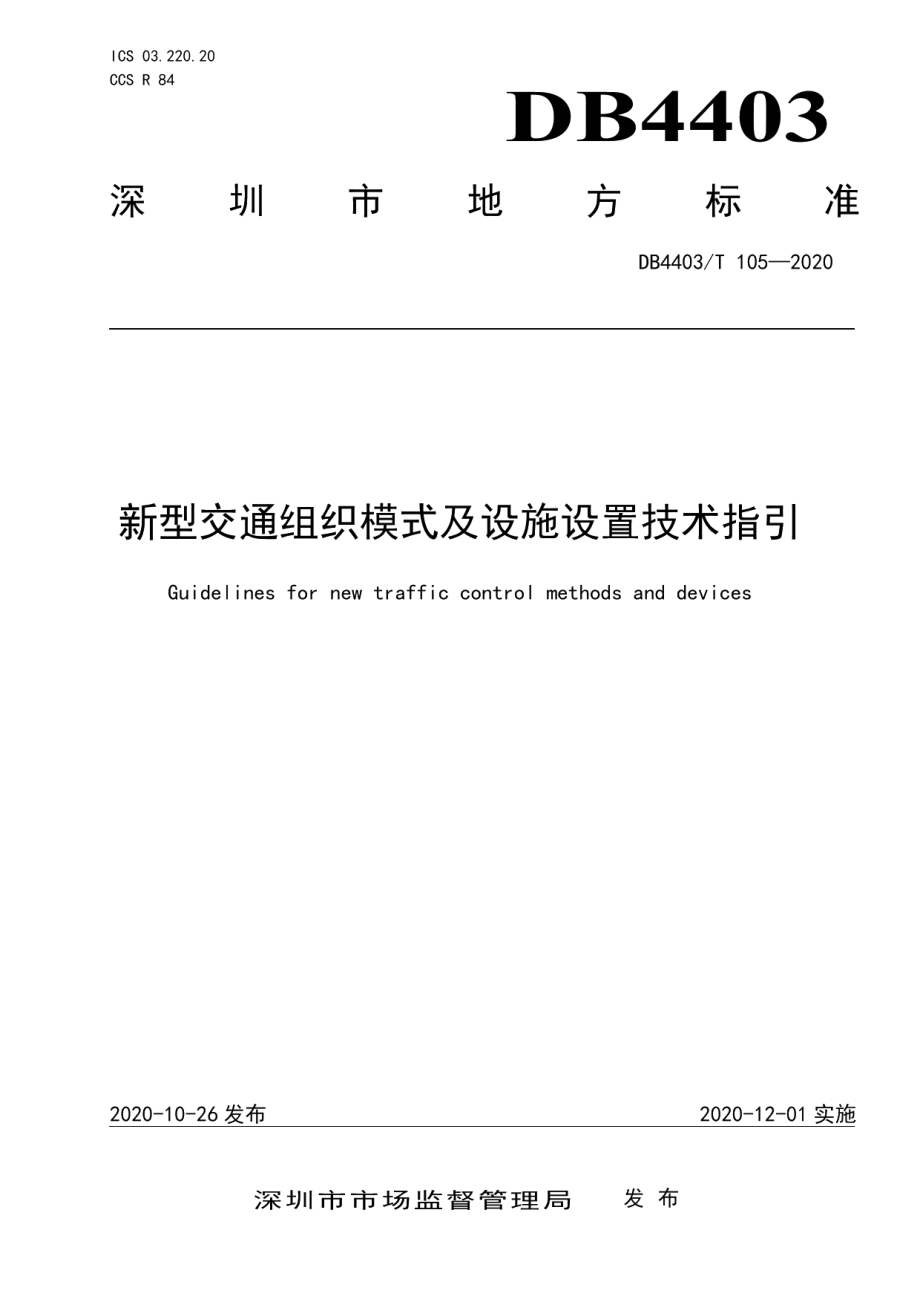 ICS 03.220.20
CCS R 84

DB4403

深圳市地方标准

DB4403/T 105—2020

新型交通组织模式及设施设置技术指引

Guidelines for new traffic control methods and devices

2020-10-26 发布

2020-12-01 实施

深圳市市场监督管理局 发布